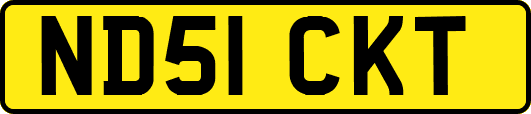 ND51 CKT